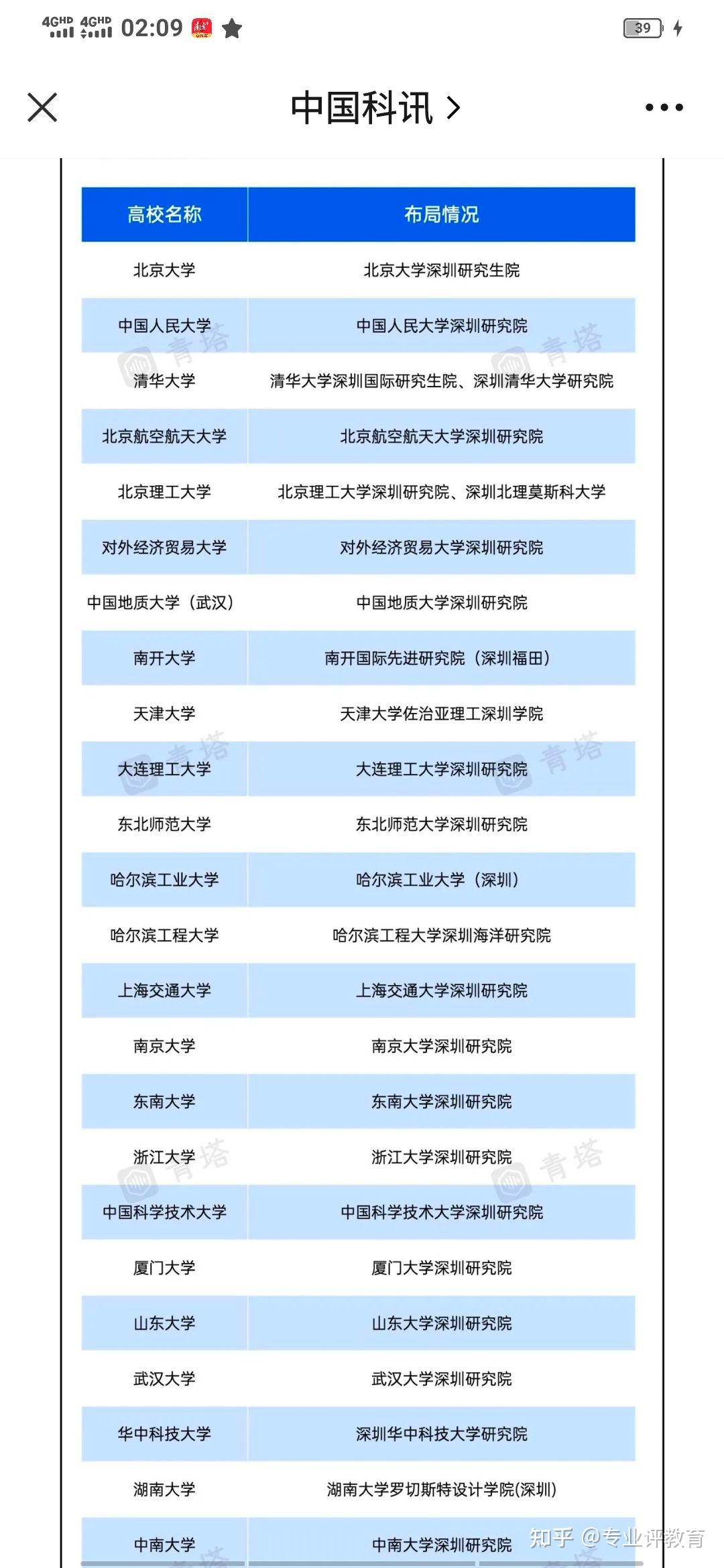 4GHD 4GHD 02:09 39

中国科讯 >

| 高校名称 | 布局情况 |
|---|---|
| 北京大学 | 北京大学深圳研究生院 |
| 中国人民大学 | 中国人民大学深圳研究院 |
| 清华大学 | 清华大学深圳国际研究生院、深圳清华大学研究院 |
| 北京航空航天大学 | 北京航空航天大学深圳研究院 |
| 北京理工大学 | 北京理工大学深圳研究院、深圳北理莫斯科大学 |
| 对外经济贸易大学 | 对外经济贸易大学深圳研究院 |
| 中国地质大学（武汉） | 中国地质大学深圳研究院 |
| 南开大学 | 南开国际先进研究院（深圳福田） |
| 天津大学 | 天津大学佐治亚理工深圳学院 |
| 大连理工大学 | 大连理工大学深圳研究院 |
| 东北师范大学 | 东北师范大学深圳研究院 |
| 哈尔滨工业大学 | 哈尔滨工业大学（深圳） |
| 哈尔滨工程大学 | 哈尔滨工程大学深圳海洋研究院 |
| 上海交通大学 | 上海交通大学深圳研究院 |
| 南京大学 | 南京大学深圳研究院 |
| 东南大学 | 东南大学深圳研究院 |
| 浙江大学 | 浙江大学深圳研究院 |
| 中国科学技术大学 | 中国科学技术大学深圳研究院 |
| 厦门大学 | 厦门大学深圳研究院 |
| 山东大学 | 山东大学深圳研究院 |
| 武汉大学 | 武汉大学深圳研究院 |
| 华中科技大学 | 深圳华中科技大学研究院 |
| 湖南大学 | 湖南大学罗切斯特设计学院(深圳) |
| 中南大学 | 中南大学深圳研究院 |

青塔

知乎 @专业评教育